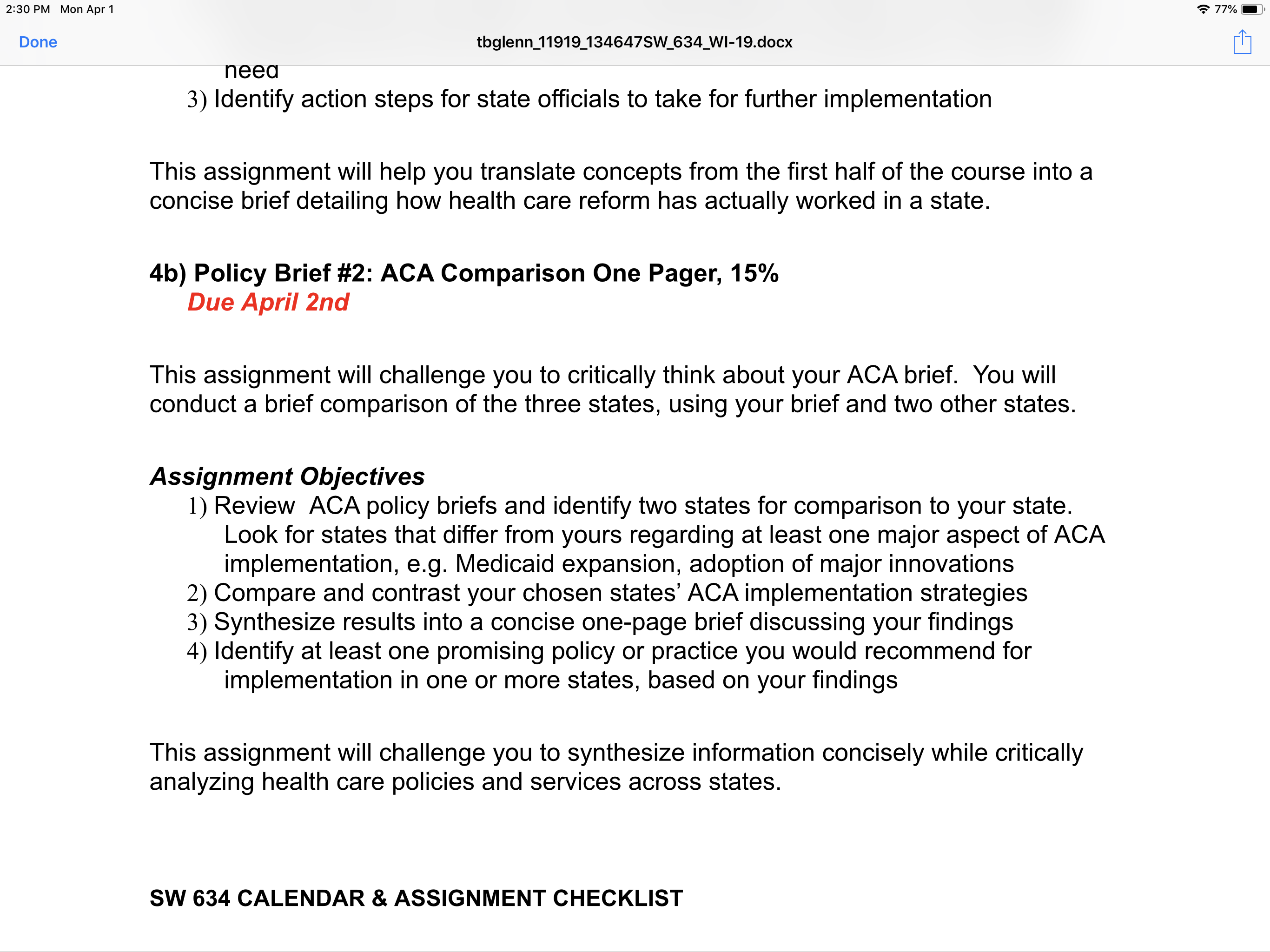 2:30 PM Mon Apr 1

77%

Done

tbglenn_11919_134647SW_634_WI-19.docx

need

3) Identify action steps for state officials to take for further implementation

This assignment will help you translate concepts from the first half of the course into a concise brief detailing how health care reform has actually worked in a state.

4b) Policy Brief #2: ACA Comparison One Pager, 15%
Due April 2nd

This assignment will challenge you to critically think about your ACA brief. You will conduct a brief comparison of the three states, using your brief and two other states.

Assignment Objectives
1) Review ACA policy briefs and identify two states for comparison to your state. Look for states that differ from yours regarding at least one major aspect of ACA implementation, e.g. Medicaid expansion, adoption of major innovations
2) Compare and contrast your chosen states' ACA implementation strategies
3) Synthesize results into a concise one-page brief discussing your findings
4) Identify at least one promising policy or practice you would recommend for implementation in one or more states, based on your findings

This assignment will challenge you to synthesize information concisely while critically analyzing health care policies and services across states.

SW 634 CALENDAR & ASSIGNMENT CHECKLIST